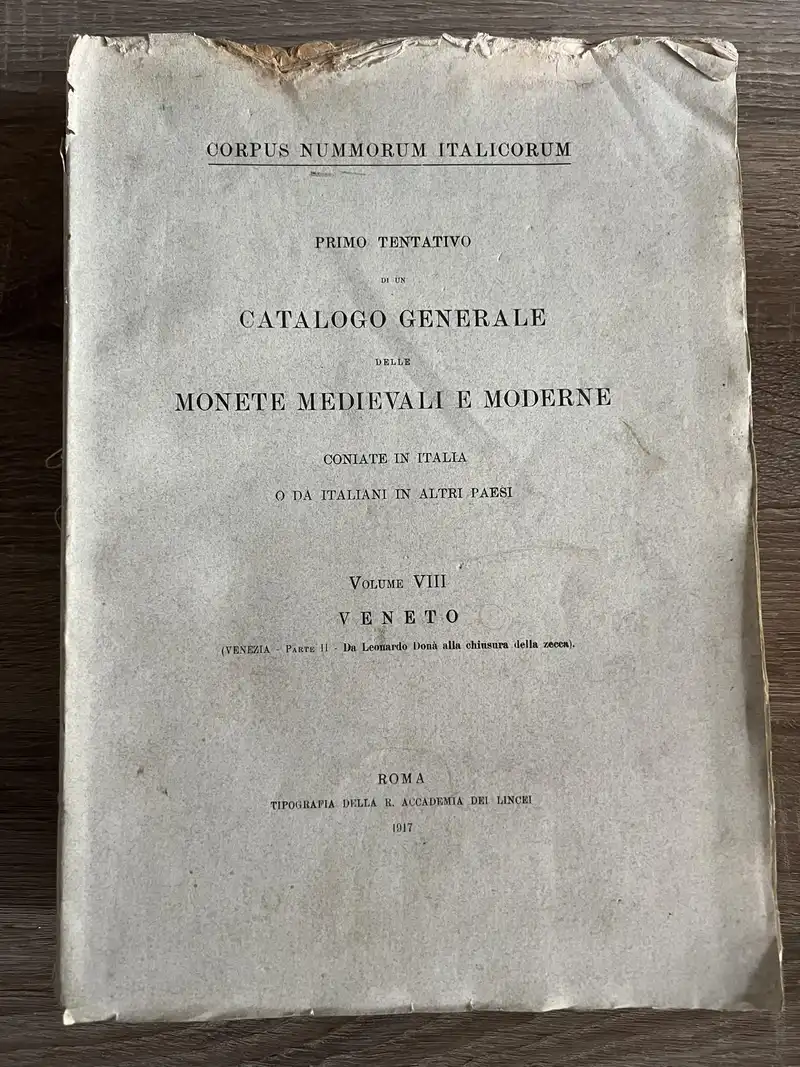 CORPUS NUMMORUM ITALICORUM

PRIMO TENTATIVO

DI UN

CATALOGO GENERALE

DELLE

MONETE MEDIEVALI E MODERNE

CONIATE IN ITALIA

O DA ITALIANI IN ALTRI PAESI

VOLUME VIII

VENETO

(VENEZIA - PARTE II - Da Leonardo Donà alla chiusura della zecca).

ROMA

TIPOGRAFIA DELLA R. ACCADEMIA DEI LINCEI

1917